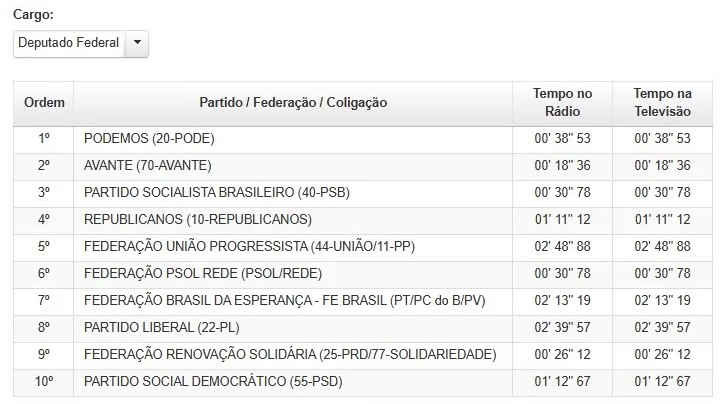 Cargo:

Deputado Federal

| Ordem | Partido / Federação / Coligação | Tempo no Rádio | Tempo na Televisão |
|---|---|---|---|
| 1º | PODEMOS (20-PODE) | 00' 38" 53 | 00' 38" 53 |
| 2º | AVANTE (70-AVANTE) | 00' 18" 36 | 00' 18" 36 |
| 3º | PARTIDO SOCIALISTA BRASILEIRO (40-PSB) | 00' 30" 78 | 00' 30" 78 |
| 4º | REPUBLICANOS (10-REPUBLICANOS) | 01' 11" 12 | 01' 11" 12 |
| 5º | FEDERAÇÃO UNIÃO PROGRESSISTA (44-UNIÃO/11-PP) | 02' 48" 88 | 02' 48" 88 |
| 6º | FEDERAÇÃO PSOL REDE (PSOL/REDE) | 00' 30" 78 | 00' 30" 78 |
| 7º | FEDERAÇÃO BRASIL DA ESPERANÇA - FE BRASIL (PT/PC do B/PV) | 02' 13" 19 | 02' 13" 19 |
| 8º | PARTIDO LIBERAL (22-PL) | 02' 39" 57 | 02' 39" 57 |
| 9º | FEDERAÇÃO RENOVAÇÃO SOLIDÁRIA (25-PRD/77-SOLIDARIEDADE) | 00' 26" 12 | 00' 26" 12 |
| 10º | PARTIDO SOCIAL DEMOCRÁTICO (55-PSD) | 01' 12" 67 | 01' 12" 67 |